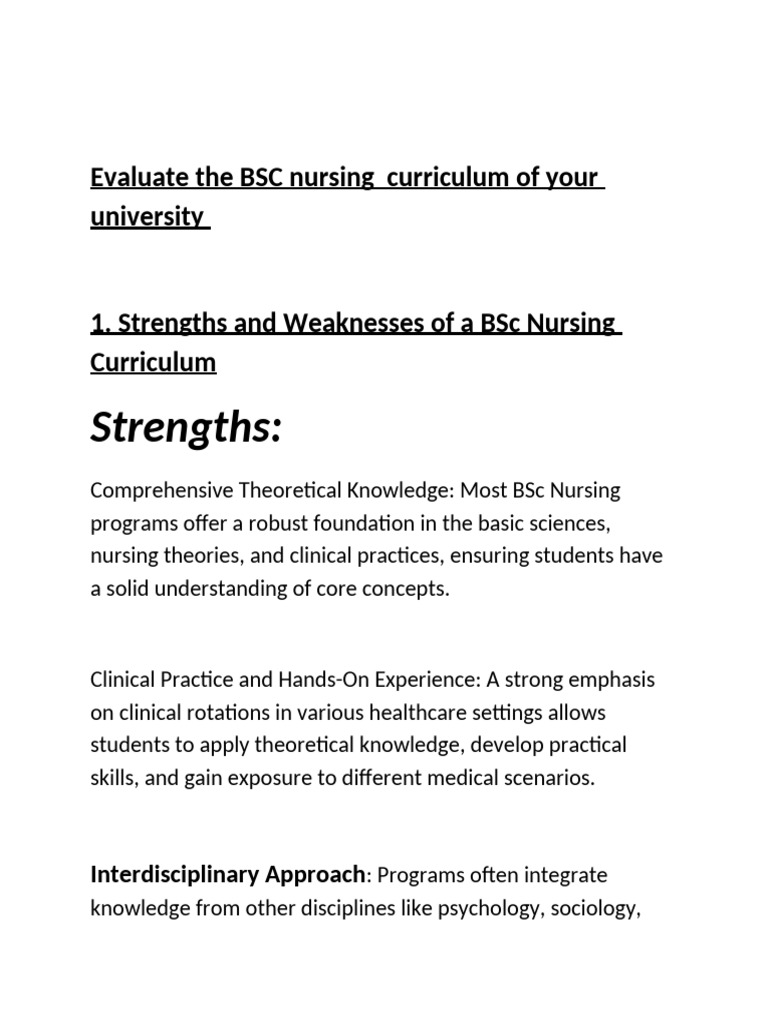 Evaluate the BSC nursing curriculum of your university

1. Strengths and Weaknesses of a BSc Nursing Curriculum

Strengths:

Comprehensive Theoretical Knowledge: Most BSc Nursing programs offer a robust foundation in the basic sciences, nursing theories, and clinical practices, ensuring students have a solid understanding of core concepts.

Clinical Practice and Hands-On Experience: A strong emphasis on clinical rotations in various healthcare settings allows students to apply theoretical knowledge, develop practical skills, and gain exposure to different medical scenarios.

Interdisciplinary Approach: Programs often integrate knowledge from other disciplines like psychology, sociology,